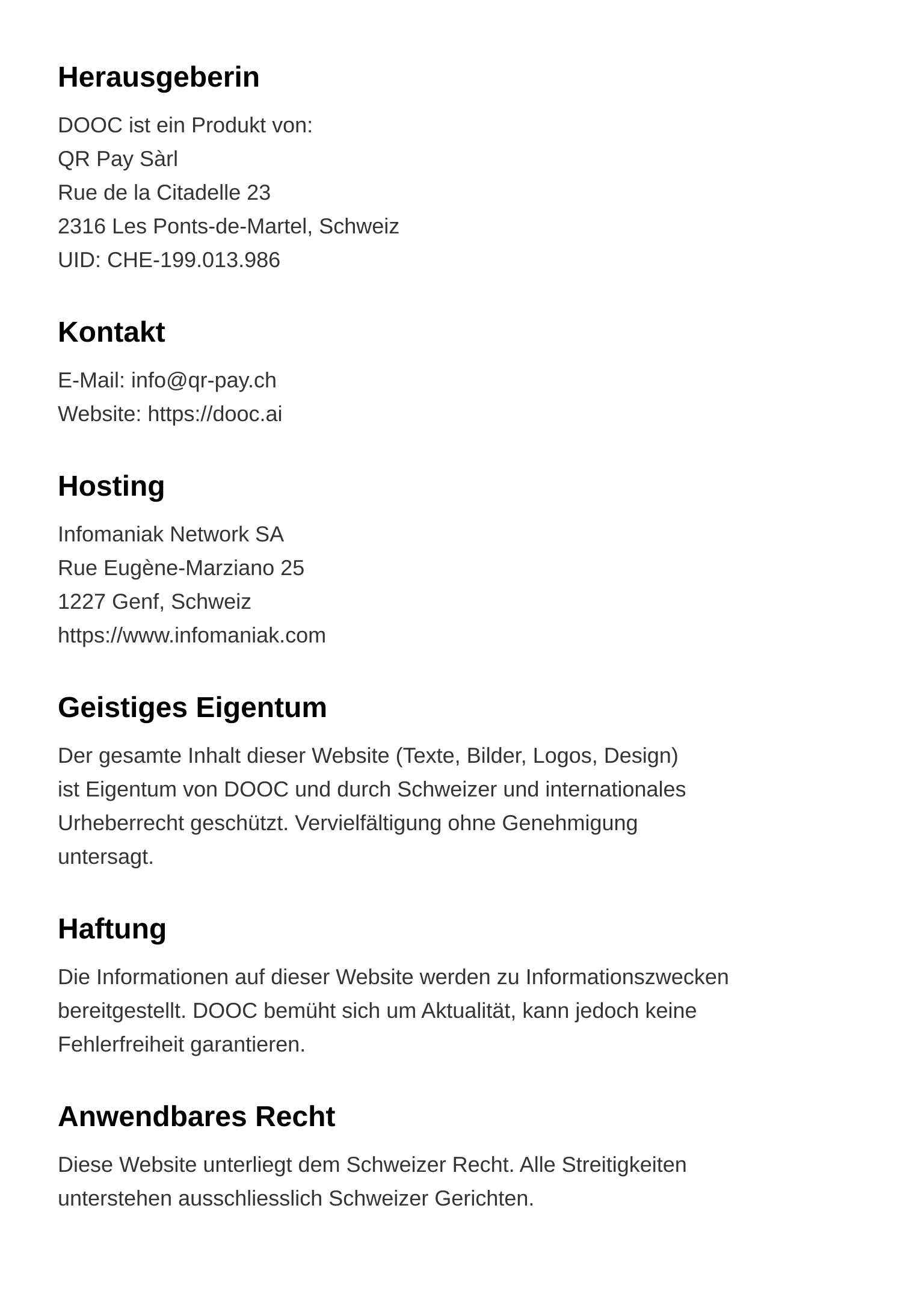 Herausgeberin

DOOC ist ein Produkt von:
QR Pay Sàrl
Rue de la Citadelle 23
2316 Les Ponts-de-Martel, Schweiz
UID: CHE-199.013.986

Kontakt

E-Mail: info@qr-pay.ch
Website: https://dooc.ai

Hosting

Infomaniak Network SA
Rue Eugène-Marziano 25
1227 Genf, Schweiz
https://www.infomaniak.com

Geistiges Eigentum

Der gesamte Inhalt dieser Website (Texte, Bilder, Logos, Design) ist Eigentum von DOOC und durch Schweizer und internationales Urheberrecht geschützt. Vervielfältigung ohne Genehmigung untersagt.

Haftung

Die Informationen auf dieser Website werden zu Informationszwecken bereitgestellt. DOOC bemüht sich um Aktualität, kann jedoch keine Fehlerfreiheit garantieren.

Anwendbares Recht

Diese Website unterliegt dem Schweizer Recht. Alle Streitigkeiten unterstehen ausschliesslich Schweizer Gerichten.